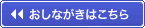 おしながきはこちら